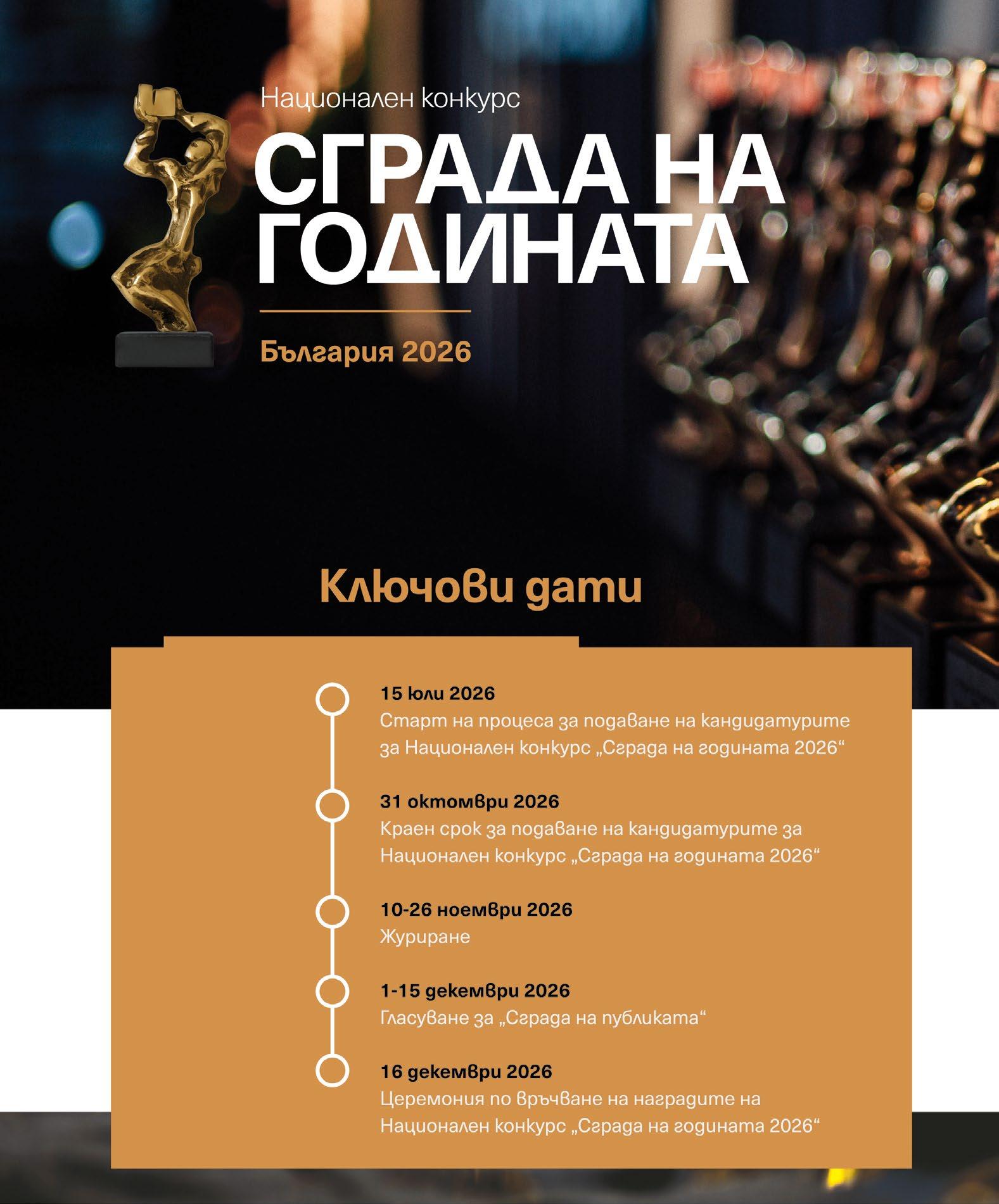 Национален конкурс

СГРАДА НА ГОДИНАТА

България 2026

Ключови дати

15 юли 2026
Старт на процеса за подаване на кандидатурите за Национален конкурс „Сграда на годината 2026“

31 октомври 2026
Краен срок за подаване на кандидатурите за Национален конкурс „Сграда на годината 2026“

10-26 ноември 2026
Журиране

1-15 декември 2026
Гласуване за „Сграда на публиката“

16 декември 2026
Церемония по връчване на наградите на Национален конкурс „Сграда на годината 2026“